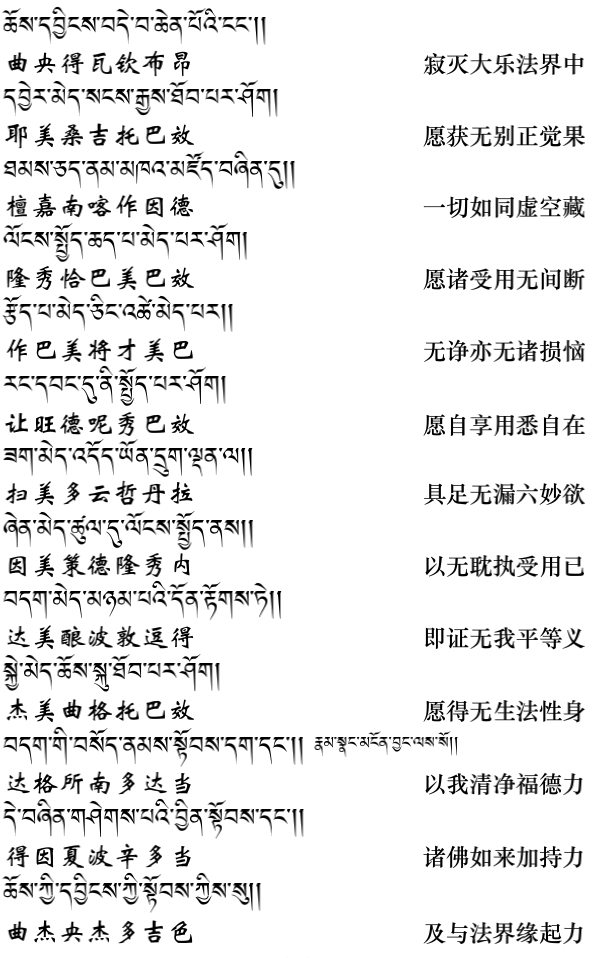 ཆོས་དབྱིངས་བདེ་བ་ཆེན་པོའི་ངང་།།
曲央得瓦钦布昂　寂灭大乐法界中
དབྱེར་མེད་སངས་རྒྱས་ཐོབ་པར་ཤོག།
耶美桑吉托巴效　愿获无别正觉果
ཐམས་ཅད་ནམ་མཁའ་མཛོད་བཞིན་དུ།།
檀嘉南喀作因德　一切如同虚空藏
ལོངས་སྤྱོད་ཆད་པ་མེད་པར་ཤོག།
隆秀恰巴美巴效　愿诸受用无间断
རྩོད་པ་མེད་ཅིང་འཚེ་མེད་པར།།
作巴美将才美巴　无诤亦无诸损恼
རང་དབང་དུ་ནི་སྤྱོད་པར་ཤོག།
让旺德呢秀巴效　愿自享用悉自在
ཟག་མེད་འདོད་ཡོན་དྲུག་ལྡན་ལ།།
扫美多云哲丹拉　具足无漏六妙欲
ཞེན་མེད་ཚུལ་དུ་ལོངས་སྤྱོད་ནས།།
因美策德隆秀内　以无耽执受用已
བདག་མེད་མཉམ་པའི་དོན་རྟོགས་ཏེ།།
达美酿波敦逗得　即证无我平等义
སྐྱེ་མེད་ཆོས་སྐུ་ཐོབ་པར་ཤོག།
杰美曲格托巴效　愿得无生法性身
བདག་གི་བསོད་ནམས་སྟོབས་དག་དང་།། རྣམ་སྣང་མངོན་བྱང་ལས་སོ།།
达格所南多达当　以我清净福德力
དེ་བཞིན་གཤེགས་པའི་བྱིན་སྟོབས་དང་།།
得因夏波辛多当　诸佛如来加持力
ཆོས་ཀྱི་དབྱིངས་ཀྱི་སྟོབས་ཀྱིས་སུ།།
曲杰央杰多吉色　及与法界缘起力